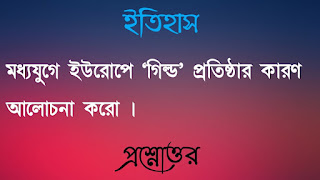 ইতিহাস

মধ্যযুগে ইউরোপে 'গিল্ড' প্রতিষ্ঠার কারণ আলোচনা করো ।

প্রশ্নোত্তর